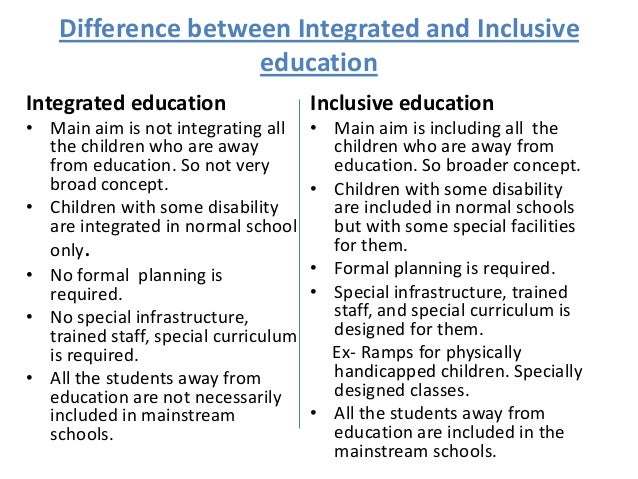 Difference between Integrated and Inclusive education

Integrated education
• Main aim is not integrating all the children who are away from education. So not very broad concept.
• Children with some disability are integrated in normal school only.
• No formal planning is required.
• No special infrastructure, trained staff, special curriculum is required.
• All the students away from education are not necessarily included in mainstream schools.

Inclusive education
• Main aim is including all the children who are away from education. So broader concept.
• Children with some disability are included in normal schools but with some special facilities for them.
• Formal planning is required.
• Special infrastructure, trained staff, and special curriculum is designed for them.
Ex- Ramps for physically handicapped children. Specially designed classes.
• All the students away from education are included in the mainstream schools.